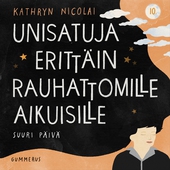 KATHRYN NICOLAI

10.

UNISATUJA ERITTÄIN RAUHATTOMILLE AIKUISILLE

SUURI PÄIVÄ

GUMMERUS